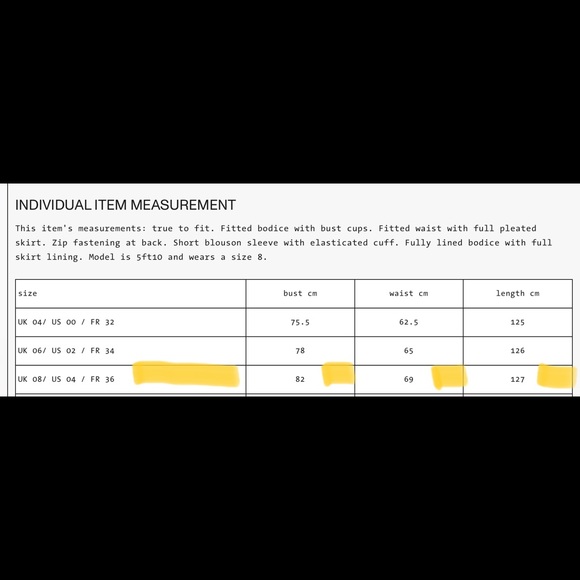 INDIVIDUAL ITEM MEASUREMENT

This item's measurements: true to fit. Fitted bodice with bust cups. Fitted waist with full pleated skirt. Zip fastening at back. Short blouson sleeve with elasticated cuff. Fully lined bodice with full skirt lining. Model is 5ft10 and wears a size 8.

| size | bust cm | waist cm | length cm |
|---|---|---|---|
| UK 04/ US 00 / FR 32 | 75.5 | 62.5 | 125 |
| UK 06/ US 02 / FR 34 | 78 | 65 | 126 |
| UK 08/ US 04 / FR 36 | 82 | 69 | 127 |